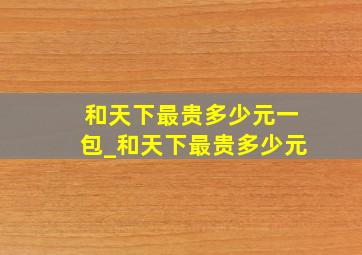 和天下最贵多少元一包_和天下最贵多少元